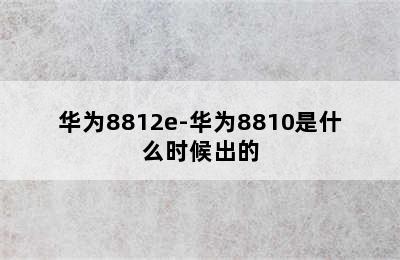 华为8812e-华为8810是什么时候出的